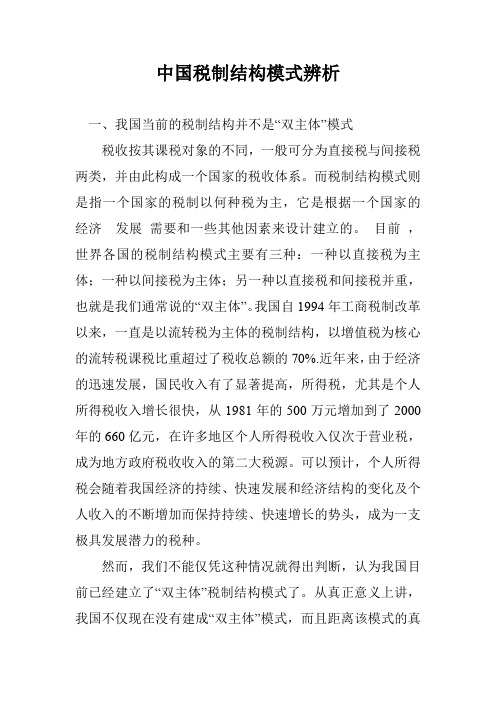 中国税制结构模式辨析

一、我国当前的税制结构并不是“双主体”模式

税收按其课税对象的不同，一般可分为直接税与间接税两类，并由此构成一个国家的税收体系。而税制结构模式则是指一个国家的税制以何种税为主，它是根据一个国家的经济 发展 需要和一些其他因素来设计建立的。 目前 ，世界各国的税制结构模式主要有三种：一种以直接税为主体；一种以间接税为主体；另一种以直接税和间接税并重，也就是我们通常说的“双主体”。我国自 1994 年工商税制改革以来，一直是以流转税为主体的税制结构，以增值税为核心的流转税课税比重超过了税收总额的 70%.近年来，由于经济的迅速发展，国民收入有了显著提高，所得税，尤其是个人所得税收入增长很快，从 1981 年的 500 万元增加到了 2000 年的 660 亿元，在许多地区个人所得税收入仅次于营业税，成为地方政府税收收入的第二大税源。可以预计，个人所得税会随着我国经济的持续、快速发展和经济结构的变化及个人收入的不断增加而保持持续、快速增长的势头，成为一支极具发展潜力的税种。

然而，我们不能仅凭这种情况就得出判断，认为我国目前已经建立了“双主体”税制结构模式了。从真正意义上讲，我国不仅现在没有建成“双主体”模式，而且距离该模式的真